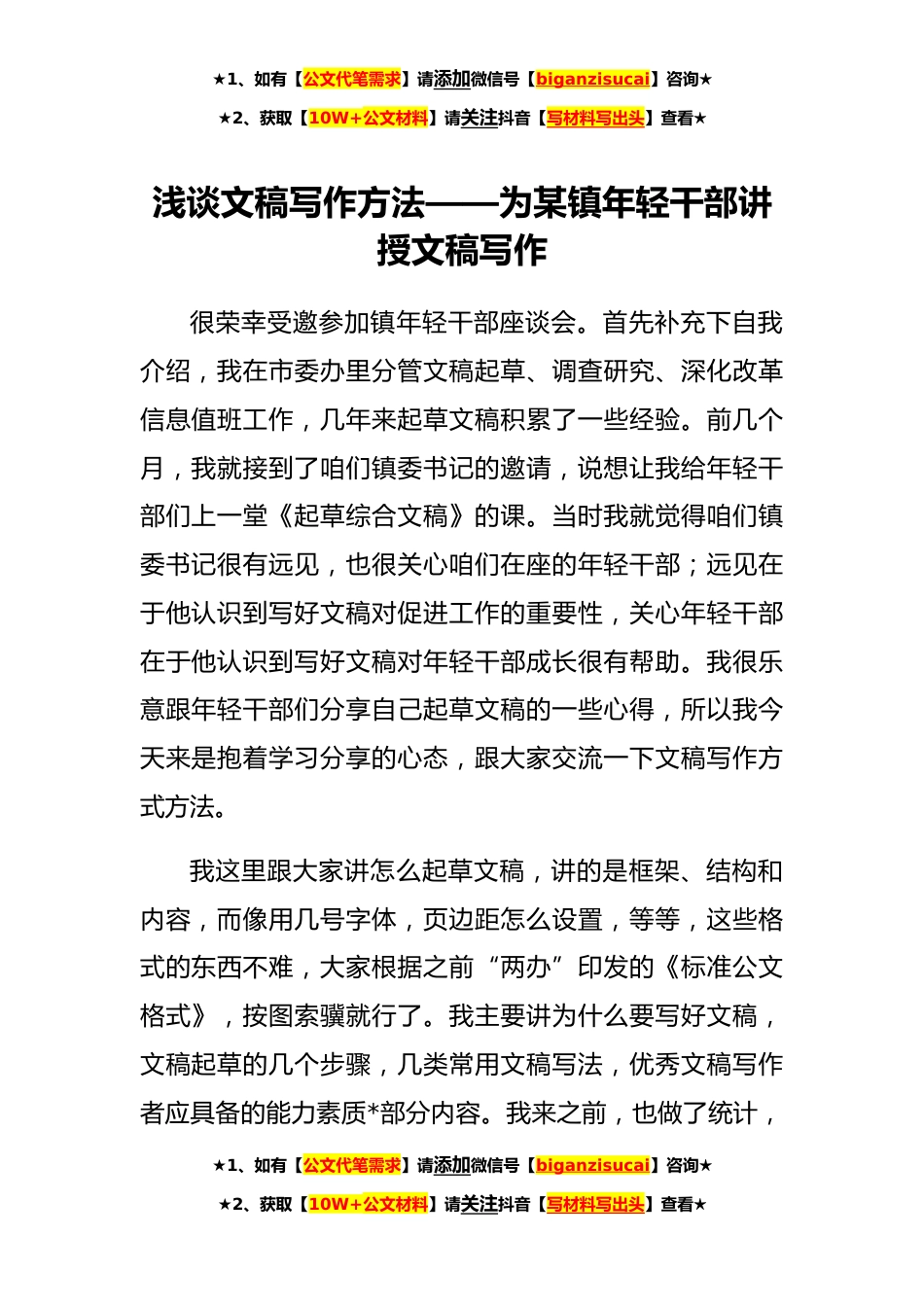 ★1、如有【公文代笔需求】请添加微信号【biganzisucai】咨询★

★2、获取【10W+公文材料】请关注抖音【写材料写出头】查看★

浅谈文稿写作方法——为某镇年轻干部讲授文稿写作

很荣幸受邀参加镇年轻干部座谈会。首先补充下自我介绍，我在市委办里分管文稿起草、调查研究、深化改革信息值班工作，几年来起草文稿积累了一些经验。前几个月，我就接到了咱们镇委书记的邀请，说想让我给年轻干部们上一堂《起草综合文稿》的课。当时我就觉得咱们镇委书记很有远见，也很关心咱们在座的年轻干部；远见在于他认识到写好文稿对促进工作的重要性，关心年轻干部在于他认识到写好文稿对年轻干部成长很有帮助。我很乐意跟年轻干部们分享自己起草文稿的一些心得，所以我今天来是抱着学习分享的心态，跟大家交流一下文稿写作方式方法。

我这里跟大家讲怎么起草文稿，讲的是框架、结构和内容，而像用几号字体，页边距怎么设置，等等，这些格式的东西不难，大家根据之前“两办”印发的《标准公文格式》，按图索骥就行了。我主要讲为什么要写好文稿，文稿起草的几个步骤，几类常用文稿写法，优秀文稿写作者应具备的能力素质*部分内容。我来之前，也做了统计，

★1、如有【公文代笔需求】请添加微信号【biganzisucai】咨询★

★2、获取【10W+公文材料】请关注抖音【写材料写出头】查看★